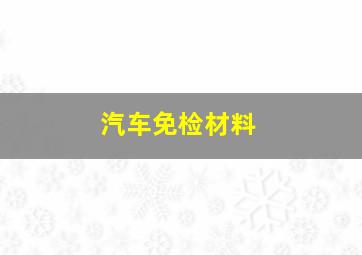 汽车免检材料